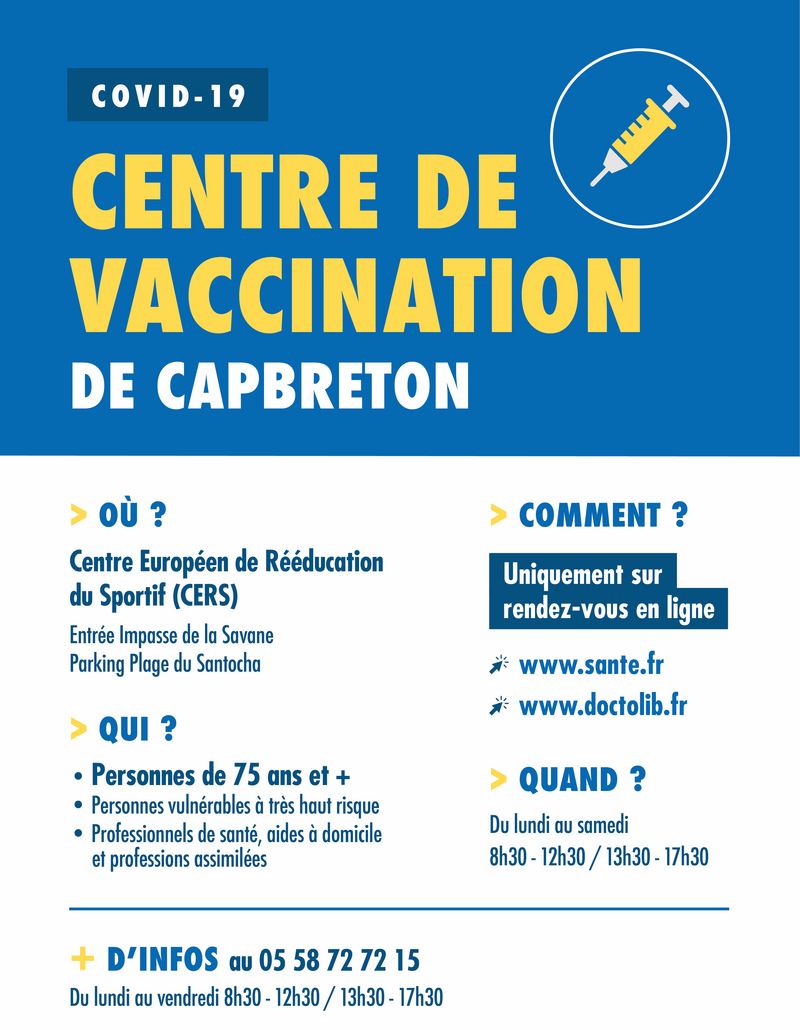 COVID-19

CENTRE DE VACCINATION DE CAPBRETON

> OÙ ?

Centre Européen de Rééducation du Sportif (CERS)

Entrée Impasse de la Savane
Parking Plage du Santocha

> QUI ?

• Personnes de 75 ans et +
• Personnes vulnérables à très haut risque
• Professionnels de santé, aides à domicile et professions assimilées

> COMMENT ?

Uniquement sur rendez-vous en ligne

www.sante.fr
www.doctolib.fr

> QUAND ?

Du lundi au samedi
8h30 - 12h30 / 13h30 - 17h30

+ D'INFOS au 05 58 72 72 15
Du lundi au vendredi 8h30 - 12h30 / 13h30 - 17h30